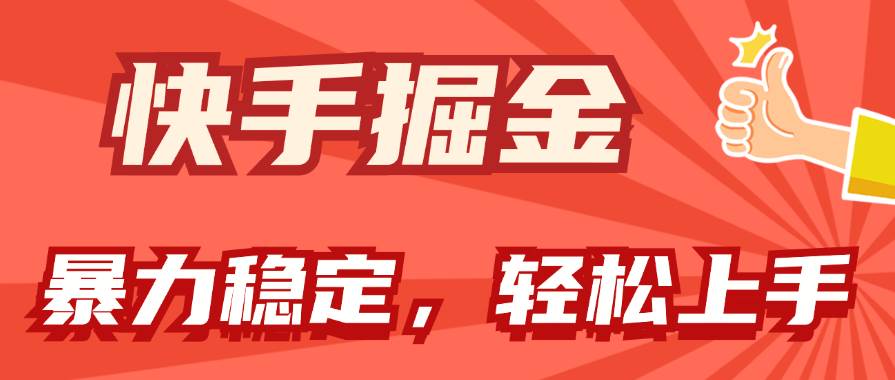 快手掘金

暴力稳定，轻松上手